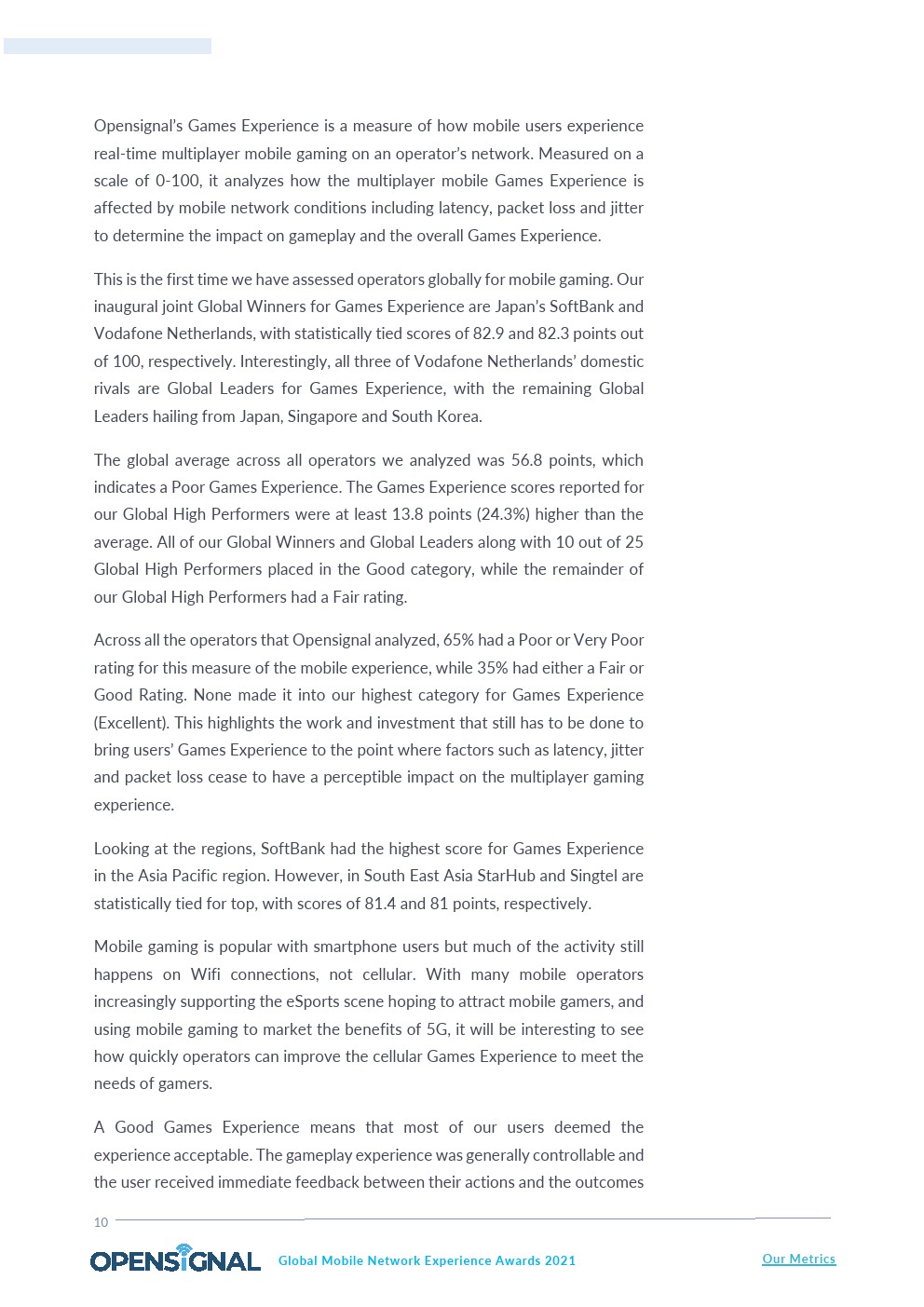 Opensignal's Games Experience is a measure of how mobile users experience real-time multiplayer mobile gaming on an operator's network. Measured on a scale of 0-100, it analyzes how the multiplayer mobile Games Experience is affected by mobile network conditions including latency, packet loss and jitter to determine the impact on gameplay and the overall Games Experience.

This is the first time we have assessed operators globally for mobile gaming. Our inaugural joint Global Winners for Games Experience are Japan's SoftBank and Vodafone Netherlands, with statistically tied scores of 82.9 and 82.3 points out of 100, respectively. Interestingly, all three of Vodafone Netherlands' domestic rivals are Global Leaders for Games Experience, with the remaining Global Leaders hailing from Japan, Singapore and South Korea.

The global average across all operators we analyzed was 56.8 points, which indicates a Poor Games Experience. The Games Experience scores reported for our Global High Performers were at least 13.8 points (24.3%) higher than the average. All of our Global Winners and Global Leaders along with 10 out of 25 Global High Performers placed in the Good category, while the remainder of our Global High Performers had a Fair rating.

Across all the operators that Opensignal analyzed, 65% had a Poor or Very Poor rating for this measure of the mobile experience, while 35% had either a Fair or Good Rating. None made it into our highest category for Games Experience (Excellent). This highlights the work and investment that still has to be done to bring users' Games Experience to the point where factors such as latency, jitter and packet loss cease to have a perceptible impact on the multiplayer gaming experience.

Looking at the regions, SoftBank had the highest score for Games Experience in the Asia Pacific region. However, in South East Asia StarHub and Singtel are statistically tied for top, with scores of 81.4 and 81 points, respectively.

Mobile gaming is popular with smartphone users but much of the activity still happens on Wifi connections, not cellular. With many mobile operators increasingly supporting the eSports scene hoping to attract mobile gamers, and using mobile gaming to market the benefits of 5G, it will be interesting to see how quickly operators can improve the cellular Games Experience to meet the needs of gamers.

A Good Games Experience means that most of our users deemed the experience acceptable. The gameplay experience was generally controllable and the user received immediate feedback between their actions and the outcomes

10

OPENSIGNAL Global Mobile Network Experience Awards 2021 Our Metrics